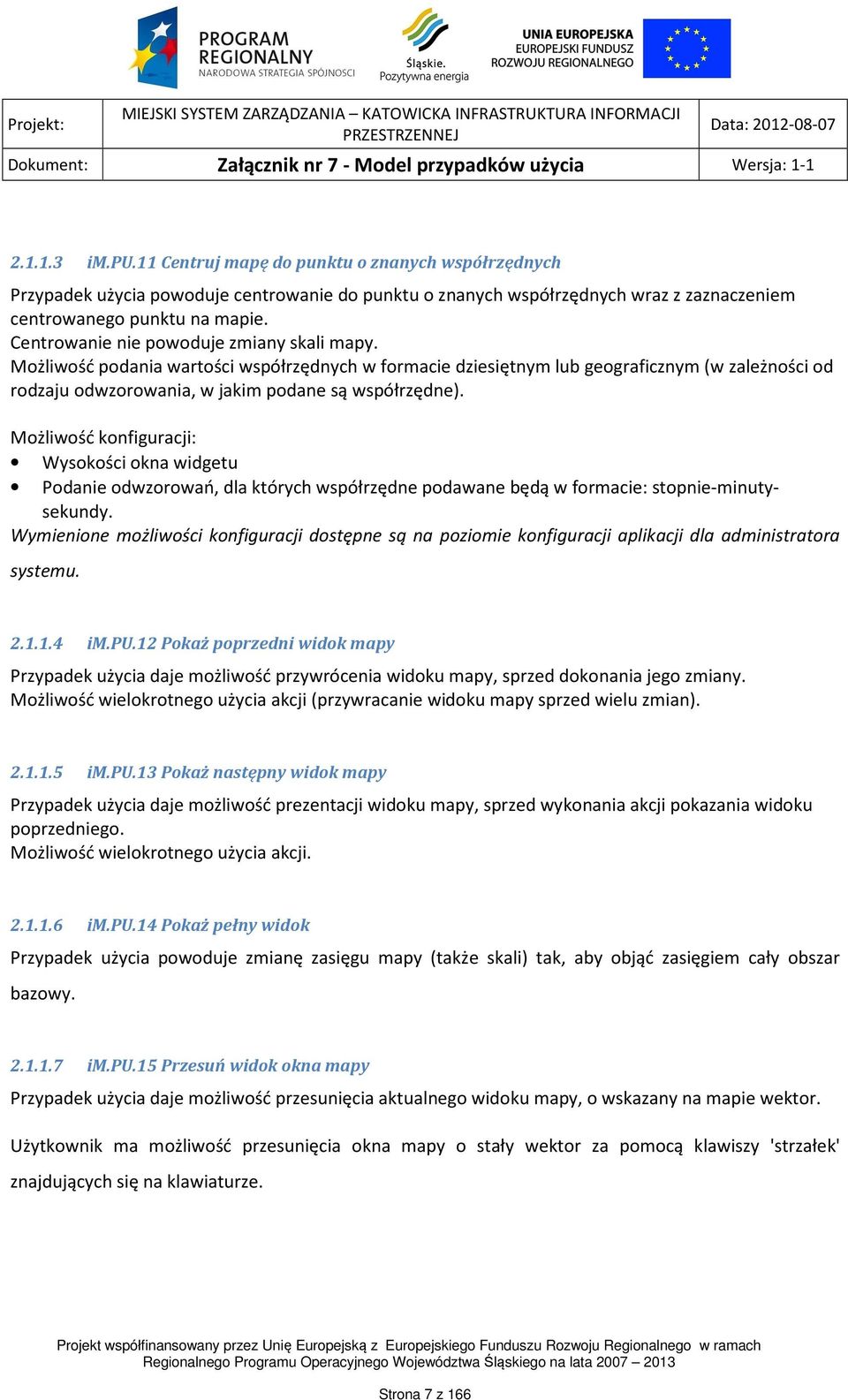 PROGRAM REGIONALNY
NARODOWA STRATEGIA SPÓJNOŚCI

Śląskie.
Pozytywna energia

UNIA EUROPEJSKA
EUROPEJSKI FUNDUSZ
ROZWOJU REGIONALNEGO

| Projekt: | MIEJSKI SYSTEM ZARZĄDZANIA – KATOWICKA INFRASTRUKTURA INFORMACJI PRZESTRZENNEJ | Data: 2012-08-07 |
|---|---|---|
| Dokument: | Załącznik nr 7 - Model przypadków użycia | Wersja: 1-1 |

2.1.1.3 iM.PU.11 Centruj mapę do punktu o znanych współrzędnych

Przypadek użycia powoduje centrowanie do punktu o znanych współrzędnych wraz z zaznaczeniem centrowanego punktu na mapie.
Centrowanie nie powoduje zmiany skali mapy.
Możliwość podania wartości współrzędnych w formacie dziesiętnym lub geograficznym (w zależności od rodzaju odwzorowania, w jakim podane są współrzędne).

Możliwość konfiguracji:
• Wysokości okna widgetu
• Podanie odwzorowań, dla których współrzędne podawane będą w formacie: stopnie-minuty-sekundy.
Wymienione możliwości konfiguracji dostępne są na poziomie konfiguracji aplikacji dla administratora systemu.

2.1.1.4 iM.PU.12 Pokaż poprzedni widok mapy

Przypadek użycia daje możliwość przywrócenia widoku mapy, sprzed dokonania jego zmiany.
Możliwość wielokrotnego użycia akcji (przywracanie widoku mapy sprzed wielu zmian).

2.1.1.5 iM.PU.13 Pokaż następny widok mapy

Przypadek użycia daje możliwość prezentacji widoku mapy, sprzed wykonania akcji pokazania widoku poprzedniego.
Możliwość wielokrotnego użycia akcji.

2.1.1.6 iM.PU.14 Pokaż pełny widok

Przypadek użycia powoduje zmianę zasięgu mapy (także skali) tak, aby objąć zasięgiem cały obszar bazowy.

2.1.1.7 iM.PU.15 Przesuń widok okna mapy

Przypadek użycia daje możliwość przesunięcia aktualnego widoku mapy, o wskazany na mapie wektor.

Użytkownik ma możliwość przesunięcia okna mapy o stały wektor za pomocą klawiszy 'strzałek' znajdujących się na klawiaturze.

Projekt współfinansowany przez Unię Europejską z Europejskiego Funduszu Rozwoju Regionalnego w ramach Regionalnego Programu Operacyjnego Województwa Śląskiego na lata 2007 – 2013

Strona 7 z 166